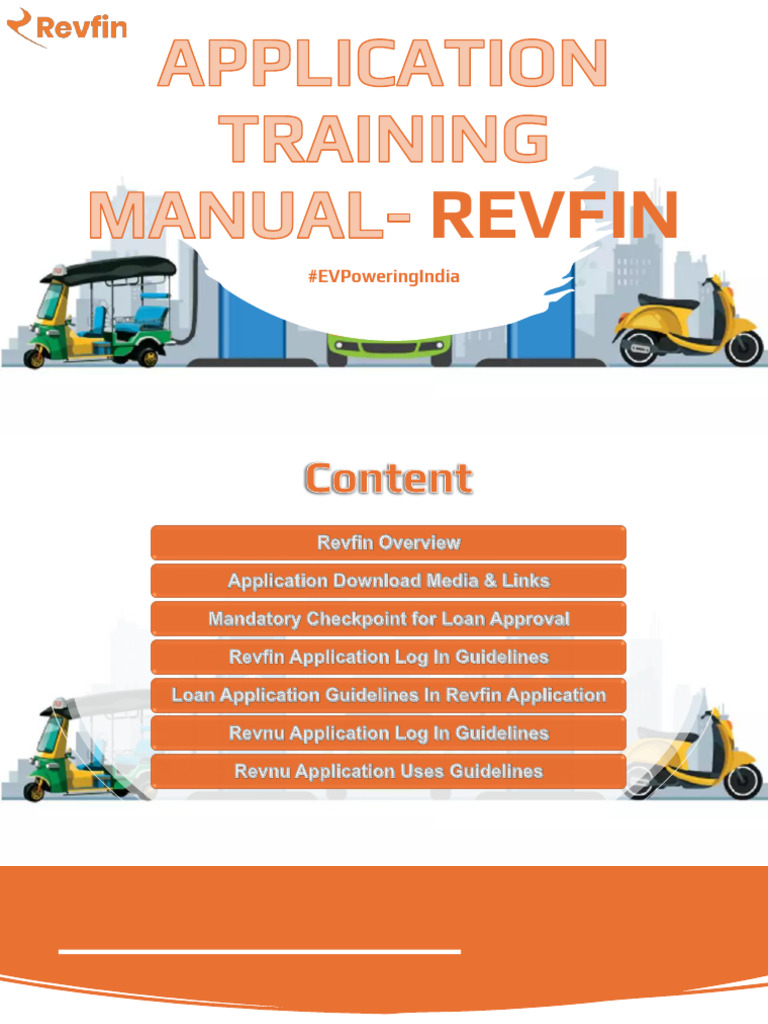 Revfin

APPLICATION TRAINING MANUAL- REVFIN

#EVPoweringIndia

Content

Revfin Overview

Application Download Media & Links

Mandatory Checkpoint for Loan Approval

Revfin Application Log In Guidelines

Loan Application Guidelines In Revfin Application

Revnu Application Log In Guidelines

Revnu Application Uses Guidelines